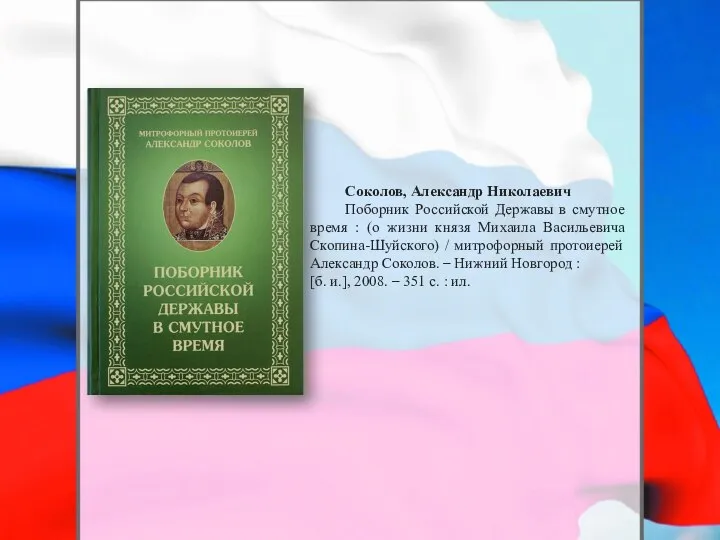 МИТРОФОРНЫЙ ПРОТОИЕРЕЙ
АЛЕКСАНДР СОКОЛОВ

ПОБОРНИК РОССИЙСКОЙ ДЕРЖАВЫ В СМУТНОЕ ВРЕМЯ

Соколов, Александр Николаевич

Поборник Российской Державы в смутное время : (о жизни князя Михаила Васильевича Скопина-Шуйского) / митрофорный протоиерей Александр Соколов. – Нижний Новгород : [б. и.], 2008. – 351 с. : ил.